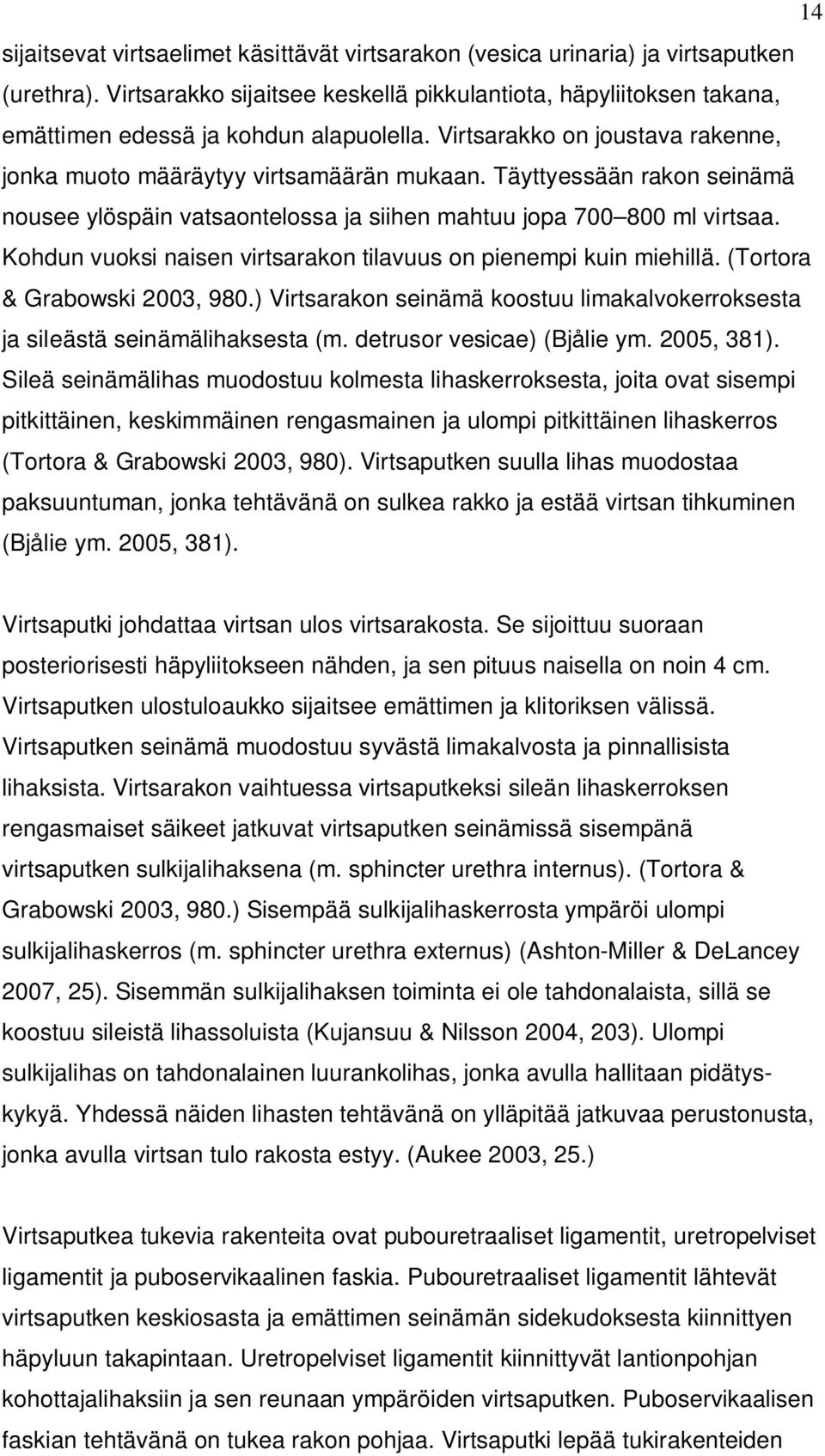 14

sijaitsevat virtsaelimet käsittävät virtsarakon (vesica urinaria) ja virtsaputken (urethra). Virtsarakko sijaitsee keskellä pikkulantiota, häpyliitoksen takana, emättimen edessä ja kohdun alapuolella. Virtsarakko on joustava rakenne, jonka muoto määräytyy virtsamäärän mukaan. Täyttyessään rakon seinämä nousee ylöspäin vatsaontelossa ja siihen mahtuu jopa 700 800 ml virtsaa. Kohdun vuoksi naisen virtsarakon tilavuus on pienempi kuin miehillä. (Tortora & Grabowski 2003, 980.) Virtsarakon seinämä koostuu limakalvokerroksesta ja sileästä seinämälihaksesta (m. detrusor vesicae) (Bjålie ym. 2005, 381). Sileä seinämälihas muodostuu kolmesta lihaskerroksesta, joita ovat sisempi pitkittäinen, keskimmäinen rengasmainen ja ulompi pitkittäinen lihaskerros (Tortora & Grabowski 2003, 980). Virtsaputken suulla lihas muodostaa paksuuntuman, jonka tehtävänä on sulkea rakko ja estää virtsan tihkuminen (Bjålie ym. 2005, 381).

Virtsaputki johdattaa virtsan ulos virtsarakosta. Se sijoittuu suoraan posteriorisesti häpyliitokseen nähden, ja sen pituus naisella on noin 4 cm. Virtsaputken ulostuloaukko sijaitsee emättimen ja klitoriksen välissä. Virtsaputken seinämä muodostuu syvästä limakalvosta ja pinnallisista lihaksista. Virtsarakon vaihtuessa virtsaputkeksi sileän lihaskerroksen rengasmaiset säikeet jatkuvat virtsaputken seinämissä sisempänä virtsaputken sulkijalihaksena (m. sphincter urethra internus). (Tortora & Grabowski 2003, 980.) Sisempää sulkijalihaskerrosta ympäröi ulompi sulkijalihaskerros (m. sphincter urethra externus) (Ashton-Miller & DeLancey 2007, 25). Sisemmän sulkijalihaksen toiminta ei ole tahdonalaista, sillä se koostuu sileistä lihassoluista (Kujansuu & Nilsson 2004, 203). Ulompi sulkijalihas on tahdonalainen luurankolihas, jonka avulla hallitaan pidätyskykyä. Yhdessä näiden lihasten tehtävänä on ylläpitää jatkuvaa perustonusta, jonka avulla virtsan tulo rakosta estyy. (Aukee 2003, 25.)

Virtsaputkea tukevia rakenteita ovat pubouretraaliset ligamentit, uretropelviset ligamentit ja puboservikaalinen faskia. Pubouretraaliset ligamentit lähtevät virtsaputken keskiosasta ja emättimen seinämän sidekudoksesta kiinnittyen häpyluun takapintaan. Uretropelviset ligamentit kiinnittyvät lantionpohjan kohottajalihaksiin ja sen reunaan ympäröiden virtsaputken. Puboservikaalisen faskian tehtävänä on tukea rakon pohjaa. Virtsaputki lepää tukirakenteiden